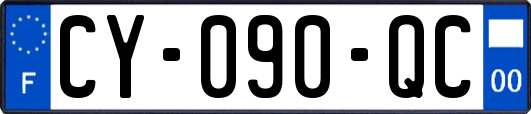 F
CY-090-QC
00